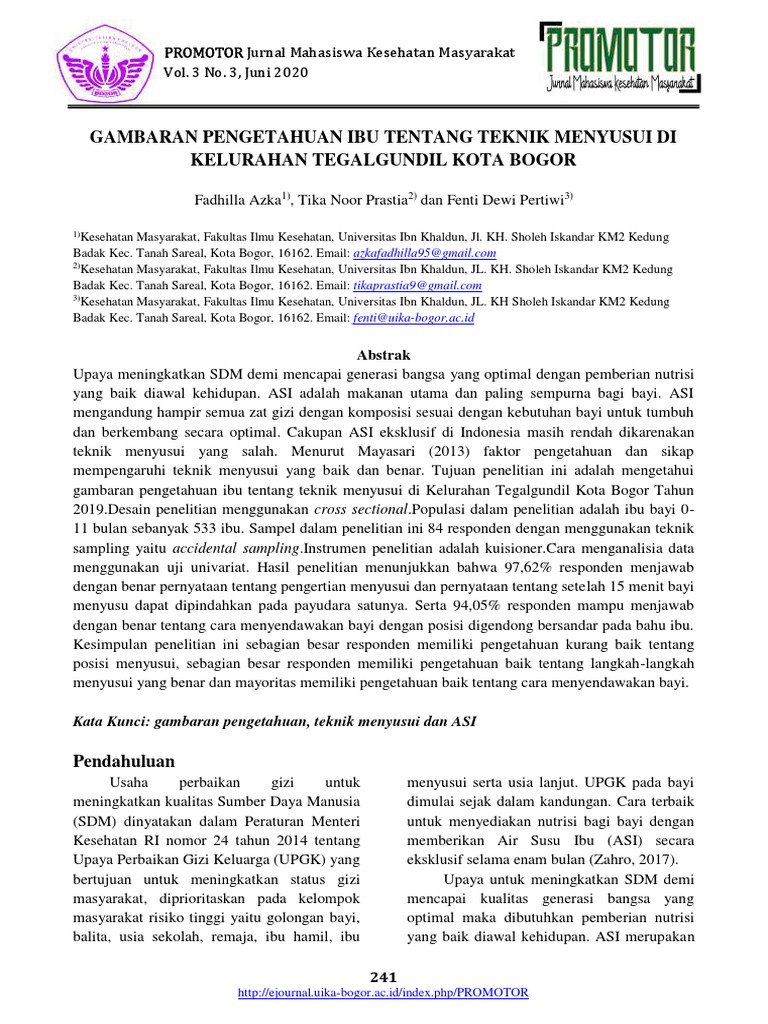 BOGOR

PROMOTOR Jurnal Mahasiswa Kesehatan Masyarakat
Vol. 3 No. 3, Juni 2020

PROMOTOR
Jurnal Mahasiswa Kesehatan Masyarakat

GAMBARAN PENGETAHUAN IBU TENTANG TEKNIK MENYUSUI DI KELURAHAN TEGALGUNDIL KOTA BOGOR

Fadhilla Azka$^{1)}$, Tika Noor Prastia$^{2)}$ dan Fenti Dewi Pertiwi$^{3)}$

$^{1)}$Kesehatan Masyarakat, Fakultas Ilmu Kesehatan, Universitas Ibn Khaldun, Jl. KH. Sholeh Iskandar KM2 Kedung Badak Kec. Tanah Sareal, Kota Bogor, 16162. Email: azkafadhilla95@gmail.com
$^{2)}$Kesehatan Masyarakat, Fakultas Ilmu Kesehatan, Universitas Ibn Khaldun, JL. KH. Sholeh Iskandar KM2 Kedung Badak Kec. Tanah Sareal, Kota Bogor, 16162. Email: tikaprastia9@gmail.com
$^{3)}$Kesehatan Masyarakat, Fakultas Ilmu Kesehatan, Universitas Ibn Khaldun, JL. KH Sholeh Iskandar KM2 Kedung Badak Kec. Tanah Sareal, Kota Bogor, 16162. Email: fenti@uika-bogor.ac.id

Abstrak
Upaya meningkatkan SDM demi mencapai generasi bangsa yang optimal dengan pemberian nutrisi yang baik diawal kehidupan. ASI adalah makanan utama dan paling sempurna bagi bayi. ASI mengandung hampir semua zat gizi dengan komposisi sesuai dengan kebutuhan bayi untuk tumbuh dan berkembang secara optimal. Cakupan ASI eksklusif di Indonesia masih rendah dikarenakan teknik menyusui yang salah. Menurut Mayasari (2013) faktor pengetahuan dan sikap mempengaruhi teknik menyusui yang baik dan benar. Tujuan penelitian ini adalah mengetahui gambaran pengetahuan ibu tentang teknik menyusui di Kelurahan Tegalgundil Kota Bogor Tahun 2019.Desain penelitian menggunakan cross sectional.Populasi dalam penelitian adalah ibu bayi 0-11 bulan sebanyak 533 ibu. Sampel dalam penelitian ini 84 responden dengan menggunakan teknik sampling yaitu accidental sampling.Instrumen penelitian adalah kuisioner.Cara menganalisia data menggunakan uji univariat. Hasil penelitian menunjukkan bahwa 97,62% responden menjawab dengan benar pernyataan tentang pengertian menyusui dan pernyataan tentang setelah 15 menit bayi menyusu dapat dipindahkan pada payudara satunya. Serta 94,05% responden mampu menjawab dengan benar tentang cara menyendawakan bayi dengan posisi digendong bersandar pada bahu ibu. Kesimpulan penelitian ini sebagian besar responden memiliki pengetahuan kurang baik tentang posisi menyusui, sebagian besar responden memiliki pengetahuan baik tentang langkah-langkah menyusui yang benar dan mayoritas memiliki pengetahuan baik tentang cara menyendawakan bayi.

Kata Kunci: gambaran pengetahuan, teknik menyusui dan ASI

Pendahuluan
Usaha perbaikan gizi untuk meningkatkan kualitas Sumber Daya Manusia (SDM) dinyatakan dalam Peraturan Menteri Kesehatan RI nomor 24 tahun 2014 tentang Upaya Perbaikan Gizi Keluarga (UPGK) yang bertujuan untuk meningkatkan status gizi masyarakat, diprioritaskan pada kelompok masyarakat risiko tinggi yaitu golongan bayi, balita, usia sekolah, remaja, ibu hamil, ibu

menyusui serta usia lanjut. UPGK pada bayi dimulai sejak dalam kandungan. Cara terbaik untuk menyediakan nutrisi bagi bayi dengan memberikan Air Susu Ibu (ASI) secara eksklusif selama enam bulan (Zahro, 2017).
Upaya untuk meningkatkan SDM demi mencapai kualitas generasi bangsa yang optimal maka dibutuhkan pemberian nutrisi yang baik diawal kehidupan. ASI merupakan

241
http://ejournal.uika-bogor.ac.id/index.php/PROMOTOR